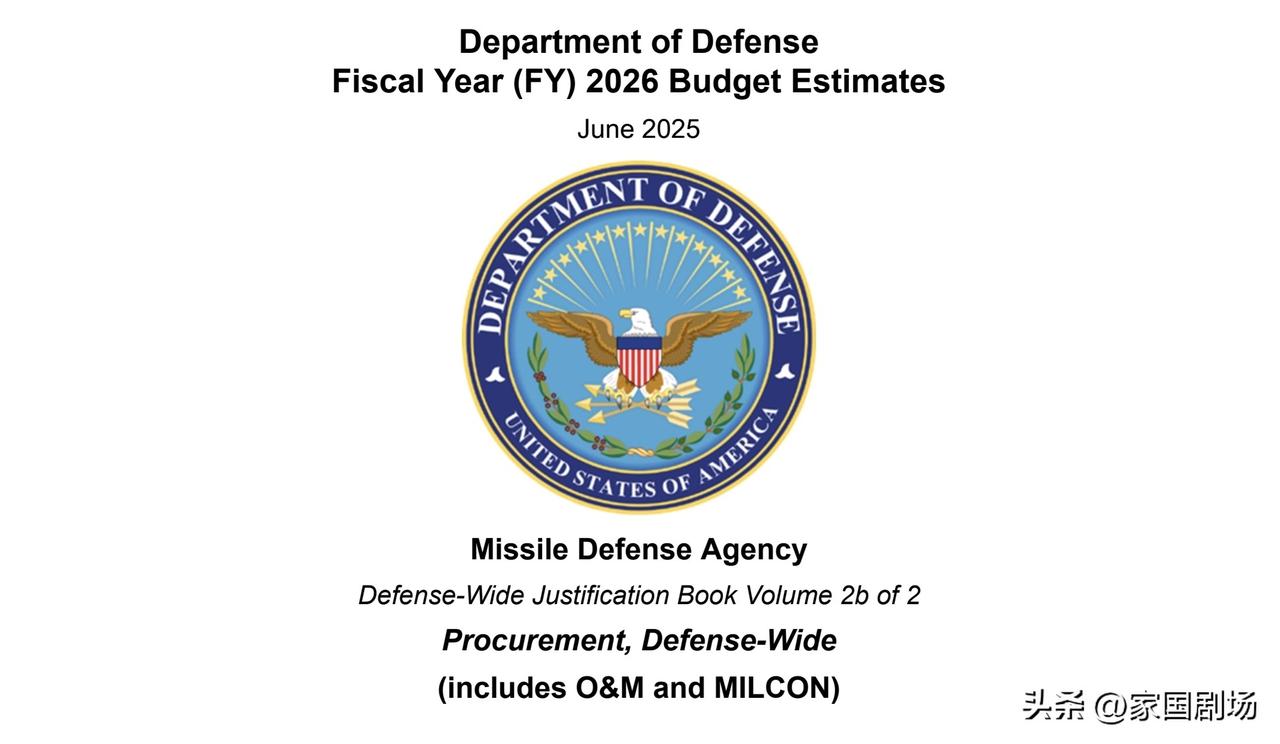 Department of Defense
Fiscal Year (FY) 2026 Budget Estimates

June 2025

DEPARTMENT OF DEFENSE
UNITED STATES OF AMERICA

Missile Defense Agency

Defense-Wide Justification Book Volume 2b of 2

Procurement, Defense-Wide

(includes O&M and MILCON)

头条 @家国剧场